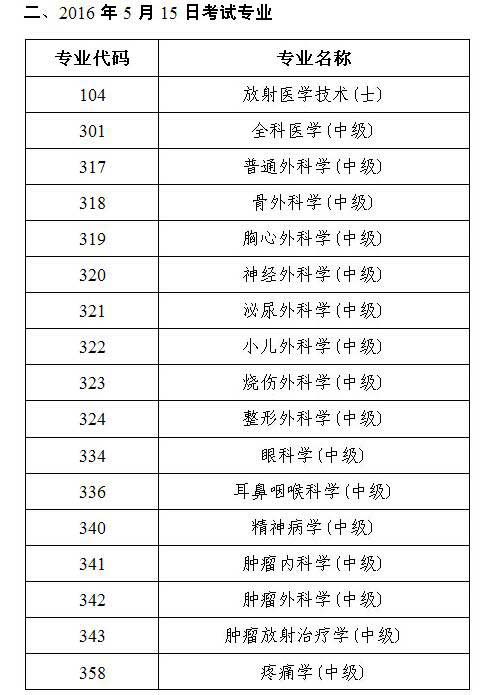 二、2016 年 5 月 15 日考试专业

| 专业代码 | 专业名称 |
|---|---|
| 104 | 放射医学技术(士) |
| 301 | 全科医学(中级) |
| 317 | 普通外科学(中级) |
| 318 | 骨外科学(中级) |
| 319 | 胸心外科学(中级) |
| 320 | 神经外科学(中级) |
| 321 | 泌尿外科学(中级) |
| 322 | 小儿外科学(中级) |
| 323 | 烧伤外科学(中级) |
| 324 | 整形外科学(中级) |
| 334 | 眼科学(中级) |
| 336 | 耳鼻咽喉科学(中级) |
| 340 | 精神病学(中级) |
| 341 | 肿瘤内科学(中级) |
| 342 | 肿瘤外科学(中级) |
| 343 | 肿瘤放射治疗学(中级) |
| 358 | 疼痛学(中级) |